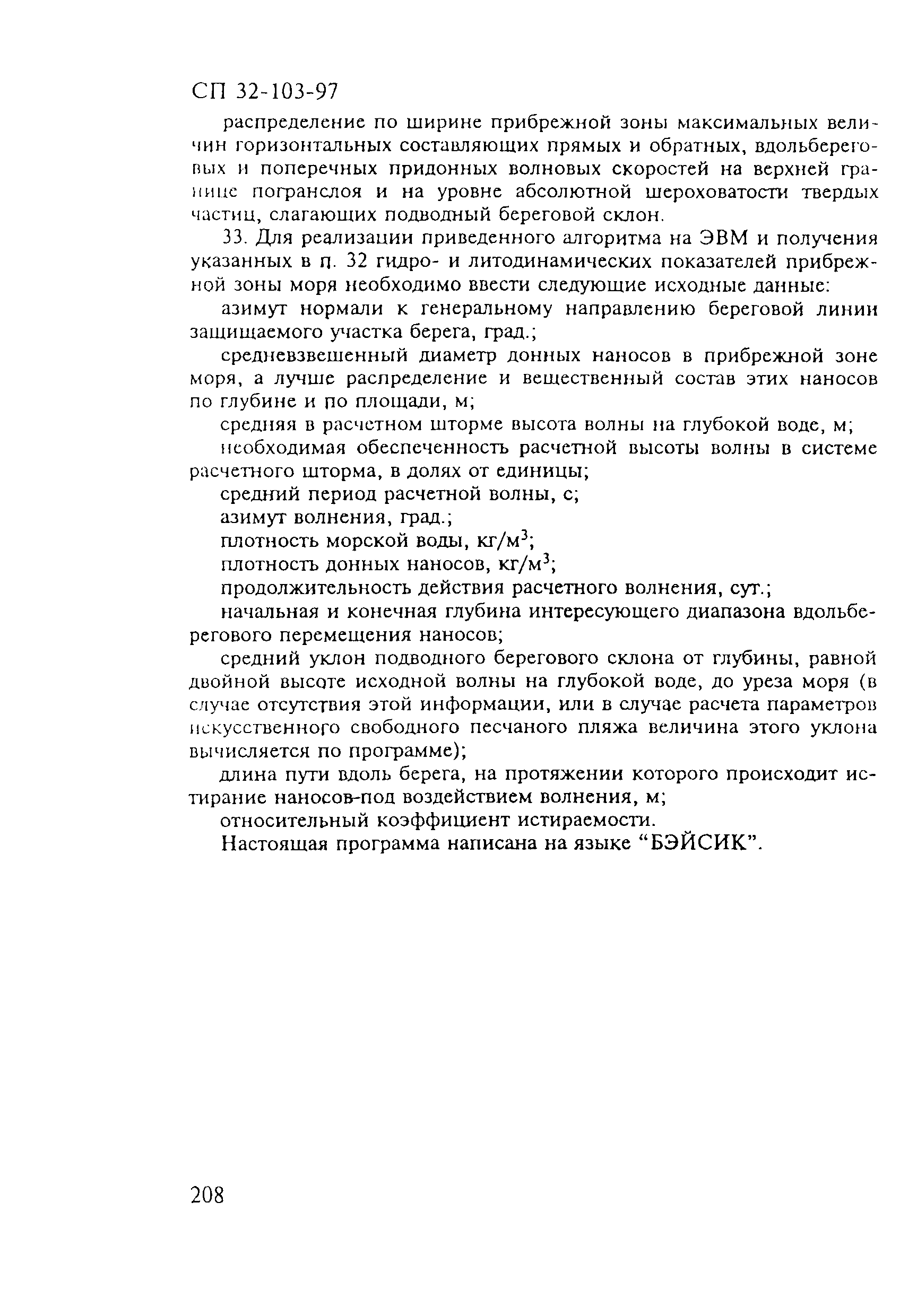 СП 32-103-97

распределение по ширине прибрежной зоны максимальных величин горизонтальных составляющих прямых и обратных, вдольбереговых и поперечных придонных волновых скоростей на верхней границе погранслоя и на уровне абсолютной шероховатости твердых частиц, слагающих подводный береговой склон.

33. Для реализации приведенного алгоритма на ЭВМ и получения указанных в п. 32 гидро- и литодинамических показателей прибрежной зоны моря необходимо ввести следующие исходные данные:

азимут нормали к генеральному направлению береговой линии защищаемого участка берега, град.;

средневзвешенный диаметр донных наносов в прибрежной зоне моря, а лучше распределение и вещественный состав этих наносов по глубине и по площади, м;

средняя в расчетном шторме высота волны на глубокой воде, м;

необходимая обеспеченность расчетной высоты волны в системе расчетного шторма, в долях от единицы;

средний период расчетной волны, с;

азимут волнения, град.;

плотность морской воды, кг/м$^3$;

плотность донных наносов, кг/м$^3$;

продолжительность действия расчетного волнения, сут.;

начальная и конечная глубина интересующего диапазона вдольберегового перемещения наносов;

средний уклон подводного берегового склона от глубины, равной двойной высоте исходной волны на глубокой воде, до уреза моря (в случае отсутствия этой информации, или в случае расчета параметров искусственного свободного песчаного пляжа величина этого уклона вычисляется по программе);

длина пути вдоль берега, на протяжении которого происходит истирание наносов-под воздействием волнения, м;

относительный коэффициент истираемости.

Настоящая программа написана на языке “БЭЙСИК”.

208